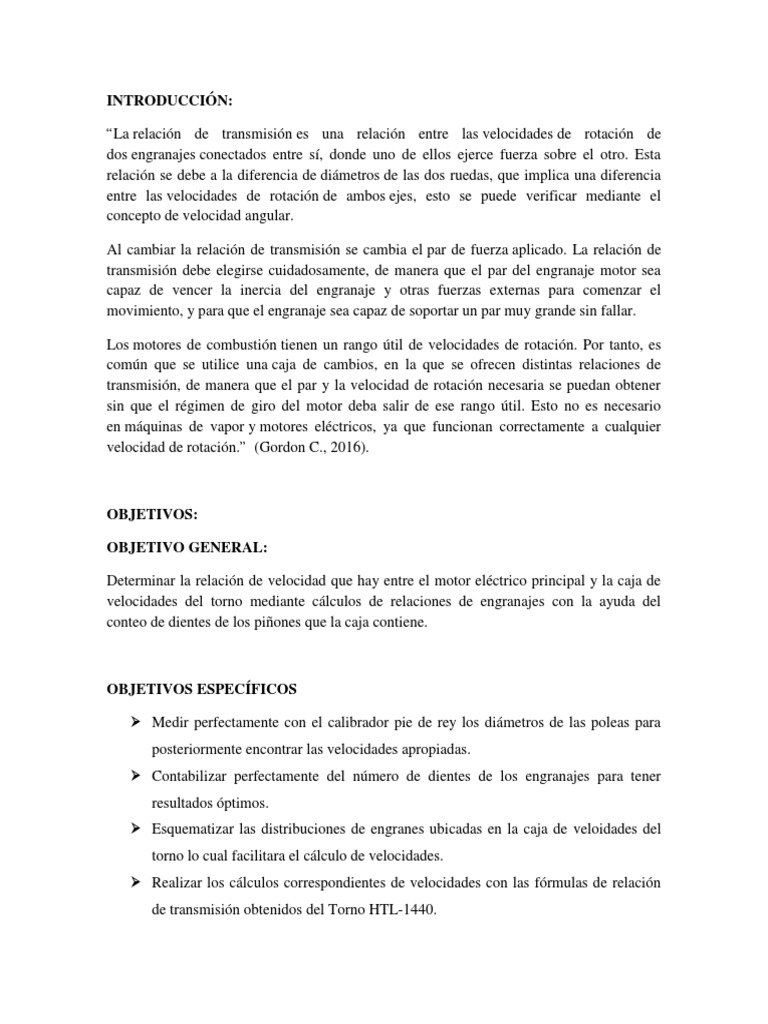 INTRODUCCIÓN:

“La relación de transmisión es una relación entre las velocidades de rotación de dos engranajes conectados entre sí, donde uno de ellos ejerce fuerza sobre el otro. Esta relación se debe a la diferencia de diámetros de las dos ruedas, que implica una diferencia entre las velocidades de rotación de ambos ejes, esto se puede verificar mediante el concepto de velocidad angular.

Al cambiar la relación de transmisión se cambia el par de fuerza aplicado. La relación de transmisión debe elegirse cuidadosamente, de manera que el par del engranaje motor sea capaz de vencer la inercia del engranaje y otras fuerzas externas para comenzar el movimiento, y para que el engranaje sea capaz de soportar un par muy grande sin fallar.

Los motores de combustión tienen un rango útil de velocidades de rotación. Por tanto, es común que se utilice una caja de cambios, en la que se ofrecen distintas relaciones de transmisión, de manera que el par y la velocidad de rotación necesaria se puedan obtener sin que el régimen de giro del motor deba salir de ese rango útil. Esto no es necesario en máquinas de vapor y motores eléctricos, ya que funcionan correctamente a cualquier velocidad de rotación.” (Gordon C., 2016).

OBJETIVOS:

OBJETIVO GENERAL:

Determinar la relación de velocidad que hay entre el motor eléctrico principal y la caja de velocidades del torno mediante cálculos de relaciones de engranajes con la ayuda del conteo de dientes de los piñones que la caja contiene.

OBJETIVOS ESPECÍFICOS

➢ Medir perfectamente con el calibrador pie de rey los diámetros de las poleas para posteriormente encontrar las velocidades apropiadas.
➢ Contabilizar perfectamente del número de dientes de los engranajes para tener resultados óptimos.
➢ Esquematizar las distribuciones de engranes ubicadas en la caja de veloidades del torno lo cual facilitara el cálculo de velocidades.
➢ Realizar los cálculos correspondientes de velocidades con las fórmulas de relación de transmisión obtenidos del Torno HTL-1440.